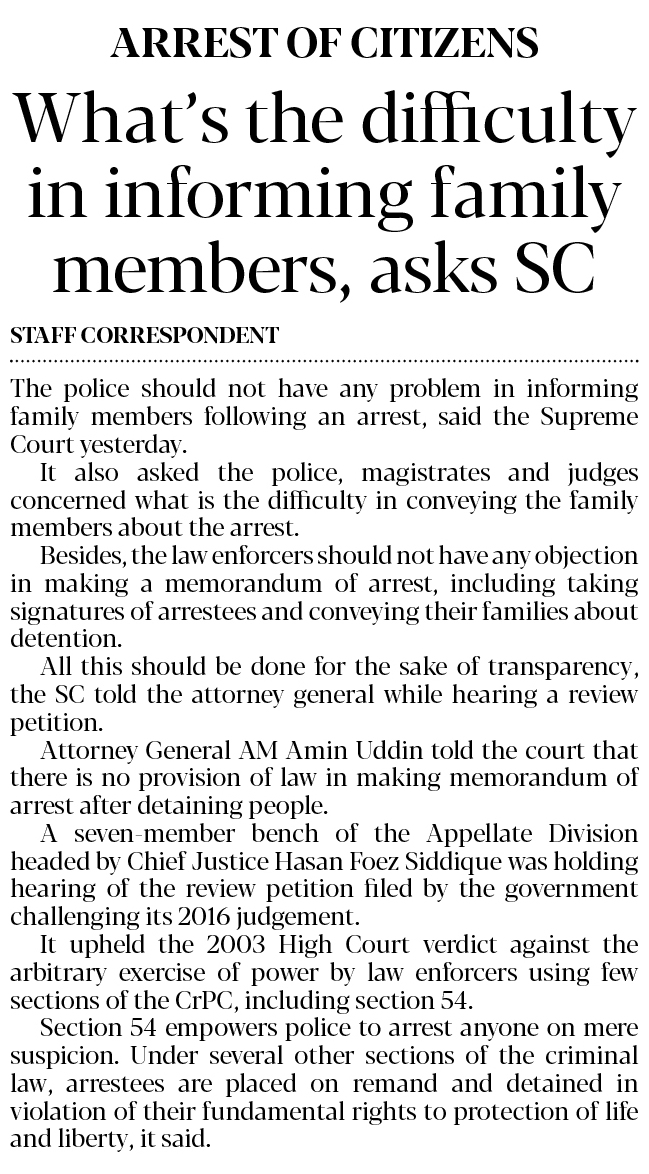 ARREST OF CITIZENS

What's the difficulty in informing family members, asks SC

STAFF CORRESPONDENT

The police should not have any problem in informing family members following an arrest, said the Supreme Court yesterday.

It also asked the police, magistrates and judges concerned what is the difficulty in conveying the family members about the arrest.

Besides, the law enforcers should not have any objection in making a memorandum of arrest, including taking signatures of arrestees and conveying their families about detention.

All this should be done for the sake of transparency, the SC told the attorney general while hearing a review petition.

Attorney General AM Amin Uddin told the court that there is no provision of law in making memorandum of arrest after detaining people.

A seven-member bench of the Appellate Division headed by Chief Justice Hasan Foez Siddique was holding hearing of the review petition filed by the government challenging its 2016 judgement.

It upheld the 2003 High Court verdict against the arbitrary exercise of power by law enforcers using few sections of the CrPC, including section 54.

Section 54 empowers police to arrest anyone on mere suspicion. Under several other sections of the criminal law, arrestees are placed on remand and detained in violation of their fundamental rights to protection of life and liberty, it said.